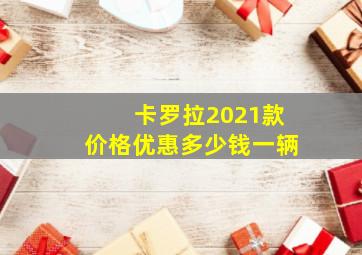 卡罗拉2021款
价格优惠多少钱一辆